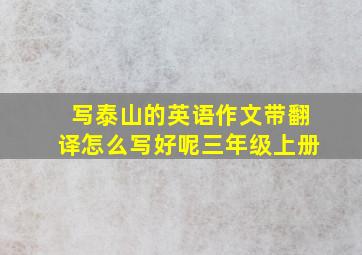 写泰山的英语作文带翻译怎么写好呢三年级上册